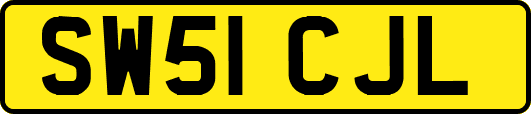 SW51 CJL